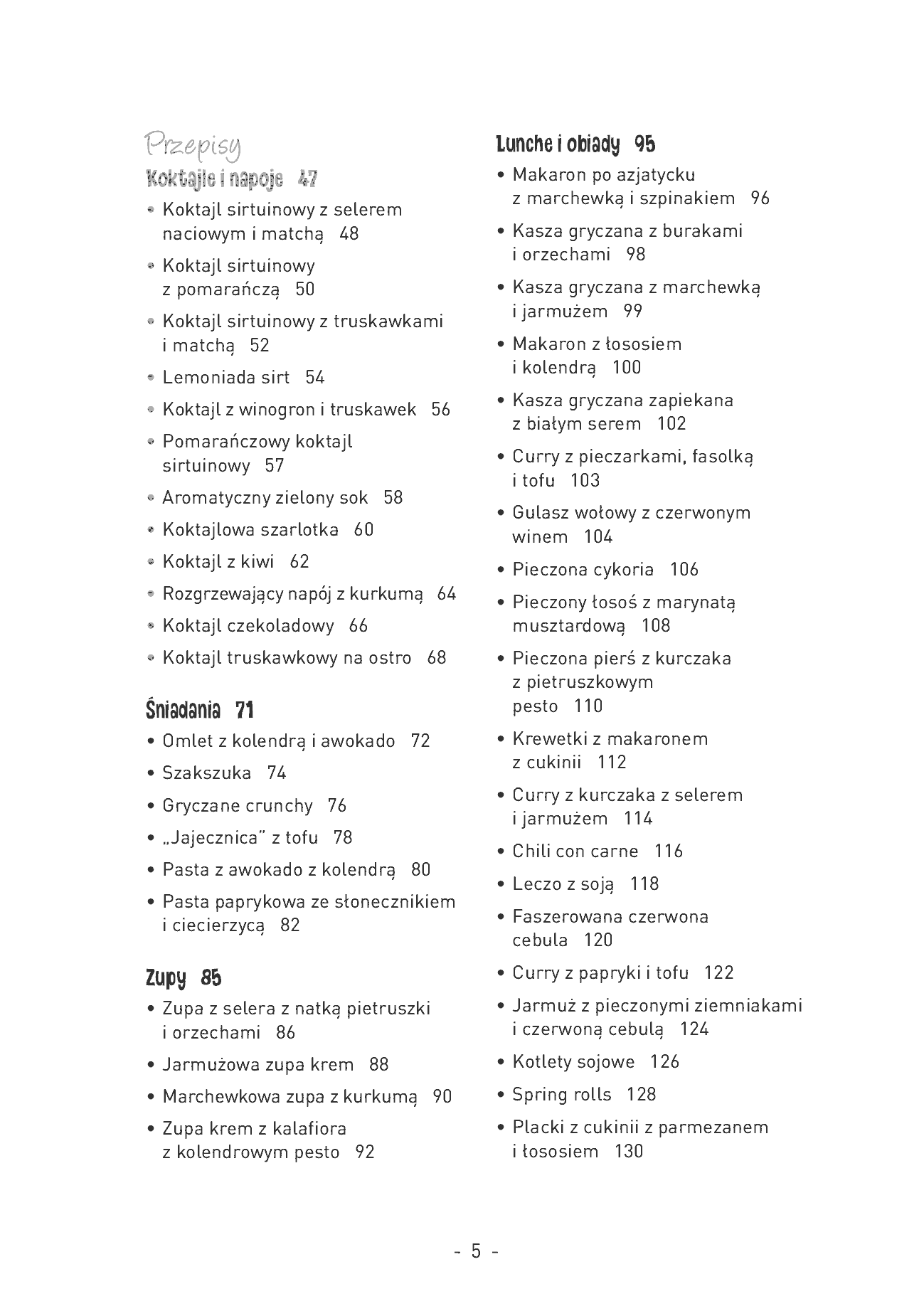 Przepisy

Koktajle i napoje 47

• Koktajl sirtuinowy z selerem naciowym i matchą 48

• Koktajl sirtuinowy z pomarańczą 50

• Koktajl sirtuinowy z truskawkami i matchą 52

• Lemoniada sirt 54

• Koktajl z winogron i truskawek 56

• Pomarańczowy koktajl sirtuinowy 57

• Aromatyczny zielony sok 58

• Koktajlowa szarlotka 60

• Koktajl z kiwi 62

• Rozgrzewający napój z kurkumą 64

• Koktajl czekoladowy 66

• Koktajl truskawkowy na ostro 68

Śniadania 71

• Omlet z kolendrą i awokado 72

• Szakszuka 74

• Gryczane crunchy 76

• „Jajecznica" z tofu 78

• Pasta z awokado z kolendrą 80

• Pasta paprykowa ze słonecznikiem i ciecierzycą 82

Zupy 85

• Zupa z selera z natką pietruszki i orzechami 86

• Jarmużowa zupa krem 88

• Marchewkowa zupa z kurkumą 90

• Zupa krem z kalafiora z kolendrowym pesto 92

Lunche i obiady 95

• Makaron po azjatycku z marchewką i szpinakiem 96

• Kasza gryczana z burakami i orzechami 98

• Kasza gryczana z marchewką i jarmużem 99

• Makaron z łososiem i kolendrą 100

• Kasza gryczana zapiekana z białym serem 102

• Curry z pieczarkami, fasolką i tofu 103

• Gulasz wołowy z czerwonym winem 104

• Pieczona cykoria 106

• Pieczony łosoś z marynatą musztardową 108

• Pieczona pierś z kurczaka z pietruszkowym pesto 110

• Krewetki z makaronem z cukinii 112

• Curry z kurczaka z selerem i jarmużem 114

• Chili con carne 116

• Leczo z soją 118

• Faszerowana czerwona cebula 120

• Curry z papryki i tofu 122

• Jarmuż z pieczonymi ziemniakami i czerwoną cebulą 124

• Kotlety sojowe 126

• Spring rolls 128

• Placki z cukinii z parmezanem i łososiem 130

- 5 -